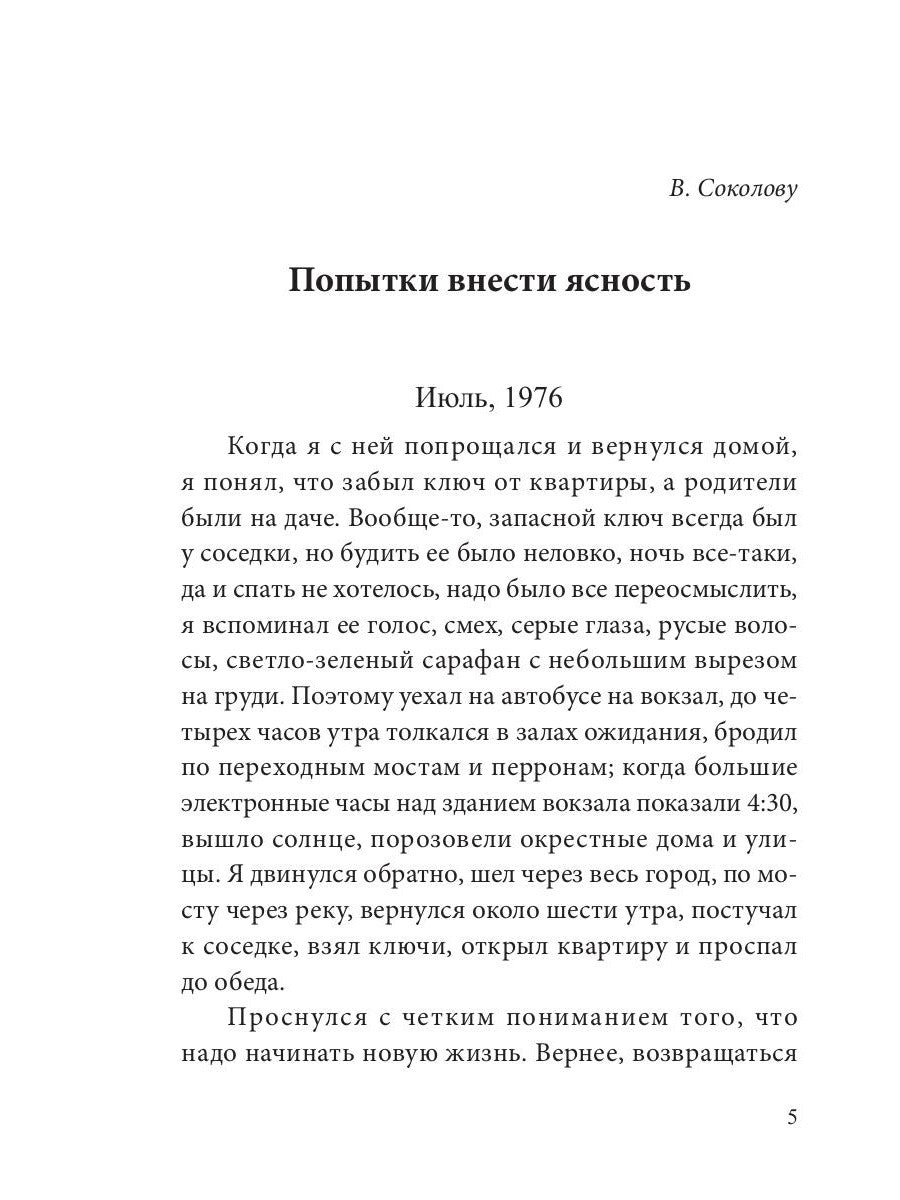 В. Соколову

Попытки внести ясность

Июль, 1976

Когда я с ней попрощался и вернулся домой, я понял, что забыл ключ от квартиры, а родители были на даче. Вообще-то, запасной ключ всегда был у соседки, но будить ее было неловко, ночь все-таки, да и спать не хотелось, надо было все переосмыслить, я вспоминал ее голос, смех, серые глаза, русые волосы, светло-зеленый сарафан с небольшим вырезом на груди. Поэтому уехал на автобусе на вокзал, до четырех часов утра толкался в залах ожидания, бродил по переходным мостам и перронам; когда большие электронные часы над зданием вокзала показали 4:30, вышло солнце, порозовели окрестные дома и улицы. Я двинулся обратно, шел через весь город, по мосту через реку, вернулся около шести утра, постучал к соседке, взял ключи, открыл квартиру и проспал до обеда.

Проснулся с четким пониманием того, что надо начинать новую жизнь. Вернее, возвращаться

5